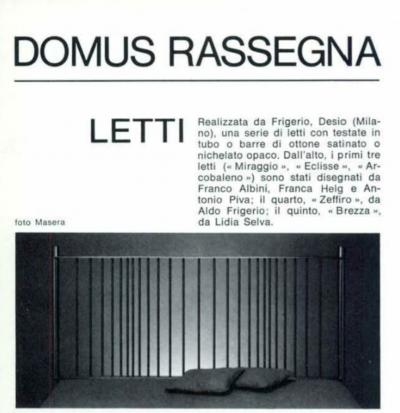 DOMUS RASSEGNA

LETTI

Realizzata da Frigerio, Desio (Milano), una serie di letti con testate in tubo o barre di ottone satinato o nichelato opaco. Dall'alto, i primi tre letti (« Miraggio », « Eclisse », « Arcobaleno ») sono stati disegnati da Franco Albini, Franca Helg e Antonio Piva; il quarto, « Zeffiro », da Aldo Frigerio; il quinto, « Brezza », da Lidia Selva.

foto Masera